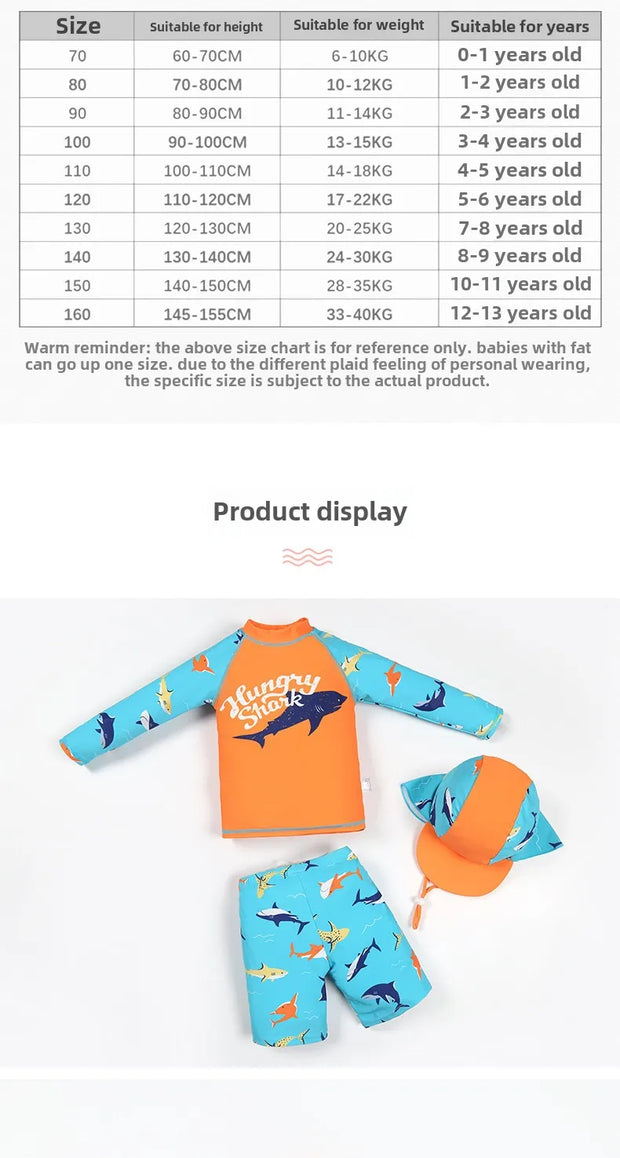 | Size | Suitable for height | Suitable for weight | Suitable for years |
|---|---|---|---|
| 70 | 60-70CM | 6-10KG | 0-1 years old |
| 80 | 70-80CM | 10-12KG | 1-2 years old |
| 90 | 80-90CM | 11-14KG | 2-3 years old |
| 100 | 90-100CM | 13-15KG | 3-4 years old |
| 110 | 100-110CM | 14-18KG | 4-5 years old |
| 120 | 110-120CM | 17-22KG | 5-6 years old |
| 130 | 120-130CM | 20-25KG | 7-8 years old |
| 140 | 130-140CM | 24-30KG | 8-9 years old |
| 150 | 140-150CM | 28-35KG | 10-11 years old |
| 160 | 145-155CM | 33-40KG | 12-13 years old |

Warm reminder: the above size chart is for reference only. babies with fat can go up one size. due to the different plaid feeling of personal wearing, the specific size is subject to the actual product.

Product display

Hungry Shark